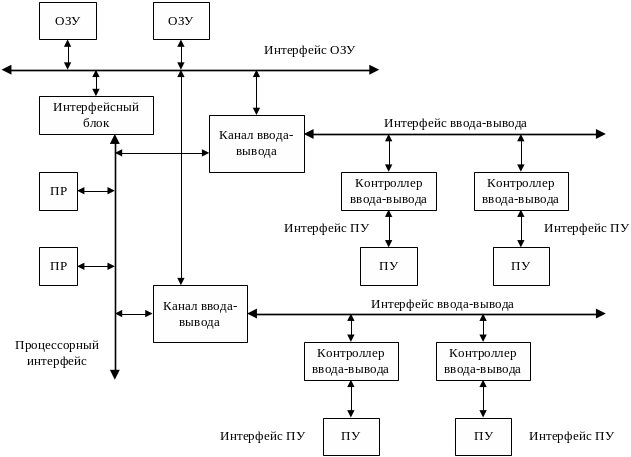 ОЗУ

ОЗУ

Интерфейс ОЗУ

Интерфейсный блок

Канал ввода-вывода

Интерфейс ввода-вывода

ПР

Контроллер ввода-вывода

Контроллер ввода-вывода

Интерфейс ПУ

Интерфейс ПУ

ПР

ПУ

ПУ

Канал ввода-вывода

Интерфейс ввода-вывода

Процессорный интерфейс

Контроллер ввода-вывода

Контроллер ввода-вывода

Интерфейс ПУ

ПУ

ПУ

Интерфейс ПУ